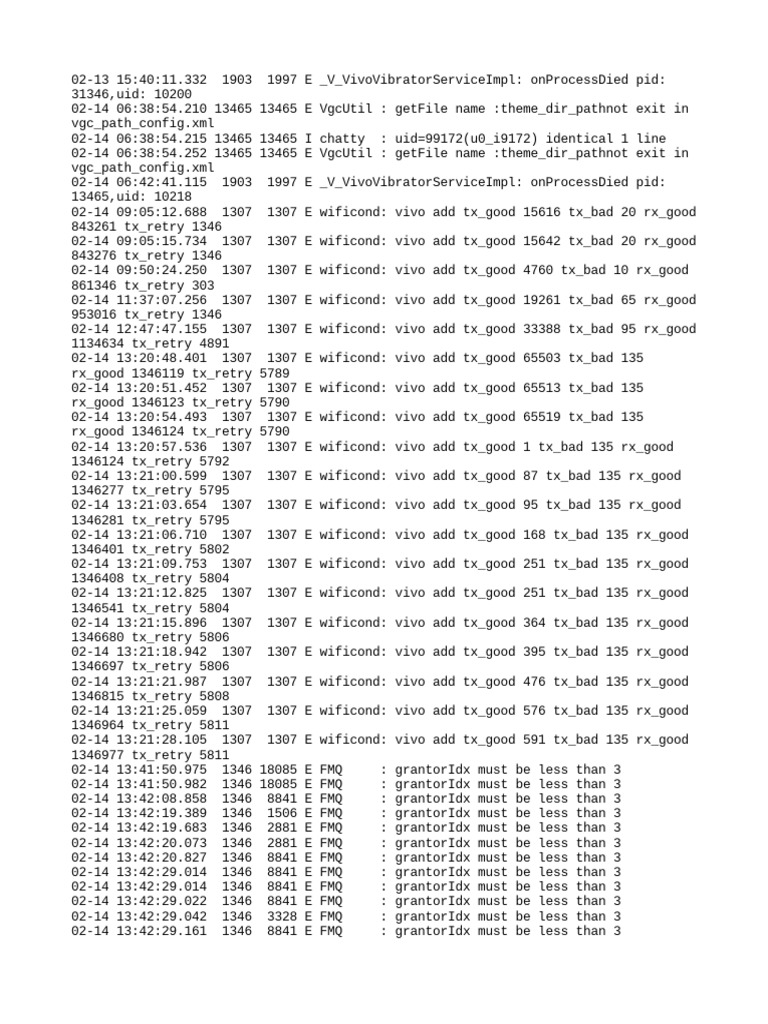 02-13 15:40:11.332 1903 1997 E _V_VivoVibratorServiceImpl: onProcessDied pid: 31346,uid: 10200
02-14 06:38:54.210 13465 13465 E VgcUtil : getFile name :theme_dir_pathnot exit in vgc_path_config.xml
02-14 06:38:54.215 13465 13465 I chatty : uid=99172(u0_i9172) identical 1 line
02-14 06:38:54.252 13465 13465 E VgcUtil : getFile name :theme_dir_pathnot exit in vgc_path_config.xml
02-14 06:42:41.115 1903 1997 E _V_VivoVibratorServiceImpl: onProcessDied pid: 13465,uid: 10218
02-14 09:05:12.688 1307 1307 E wificond: vivo add tx_good 15616 tx_bad 20 rx_good 843261 tx_retry 1346
02-14 09:05:15.734 1307 1307 E wificond: vivo add tx_good 15642 tx_bad 20 rx_good 843276 tx_retry 1346
02-14 09:50:24.250 1307 1307 E wificond: vivo add tx_good 4760 tx_bad 10 rx_good 861346 tx_retry 303
02-14 11:37:07.256 1307 1307 E wificond: vivo add tx_good 19261 tx_bad 65 rx_good 953016 tx_retry 1346
02-14 12:47:47.155 1307 1307 E wificond: vivo add tx_good 33388 tx_bad 95 rx_good 1134634 tx_retry 4891
02-14 13:20:48.401 1307 1307 E wificond: vivo add tx_good 65503 tx_bad 135 rx_good 1346119 tx_retry 5789
02-14 13:20:51.452 1307 1307 E wificond: vivo add tx_good 65513 tx_bad 135 rx_good 1346123 tx_retry 5790
02-14 13:20:54.493 1307 1307 E wificond: vivo add tx_good 65519 tx_bad 135 rx_good 1346124 tx_retry 5790
02-14 13:20:57.536 1307 1307 E wificond: vivo add tx_good 1 tx_bad 135 rx_good 1346124 tx_retry 5792
02-14 13:21:00.599 1307 1307 E wificond: vivo add tx_good 87 tx_bad 135 rx_good 1346277 tx_retry 5795
02-14 13:21:03.654 1307 1307 E wificond: vivo add tx_good 95 tx_bad 135 rx_good 1346281 tx_retry 5795
02-14 13:21:06.710 1307 1307 E wificond: vivo add tx_good 168 tx_bad 135 rx_good 1346401 tx_retry 5802
02-14 13:21:09.753 1307 1307 E wificond: vivo add tx_good 251 tx_bad 135 rx_good 1346408 tx_retry 5804
02-14 13:21:12.825 1307 1307 E wificond: vivo add tx_good 251 tx_bad 135 rx_good 1346541 tx_retry 5804
02-14 13:21:15.896 1307 1307 E wificond: vivo add tx_good 364 tx_bad 135 rx_good 1346680 tx_retry 5806
02-14 13:21:18.942 1307 1307 E wificond: vivo add tx_good 395 tx_bad 135 rx_good 1346697 tx_retry 5806
02-14 13:21:21.987 1307 1307 E wificond: vivo add tx_good 476 tx_bad 135 rx_good 1346815 tx_retry 5808
02-14 13:21:25.059 1307 1307 E wificond: vivo add tx_good 576 tx_bad 135 rx_good 1346964 tx_retry 5811
02-14 13:21:28.105 1307 1307 E wificond: vivo add tx_good 591 tx_bad 135 rx_good 1346977 tx_retry 5811
02-14 13:41:50.975 1346 18085 E FMQ : grantorIdx must be less than 3
02-14 13:41:50.982 1346 18085 E FMQ : grantorIdx must be less than 3
02-14 13:42:08.858 1346 8841 E FMQ : grantorIdx must be less than 3
02-14 13:42:19.389 1346 1506 E FMQ : grantorIdx must be less than 3
02-14 13:42:19.683 1346 2881 E FMQ : grantorIdx must be less than 3
02-14 13:42:20.073 1346 2881 E FMQ : grantorIdx must be less than 3
02-14 13:42:20.827 1346 8841 E FMQ : grantorIdx must be less than 3
02-14 13:42:29.014 1346 8841 E FMQ : grantorIdx must be less than 3
02-14 13:42:29.014 1346 8841 E FMQ : grantorIdx must be less than 3
02-14 13:42:29.022 1346 8841 E FMQ : grantorIdx must be less than 3
02-14 13:42:29.042 1346 3328 E FMQ : grantorIdx must be less than 3
02-14 13:42:29.161 1346 8841 E FMQ : grantorIdx must be less than 3